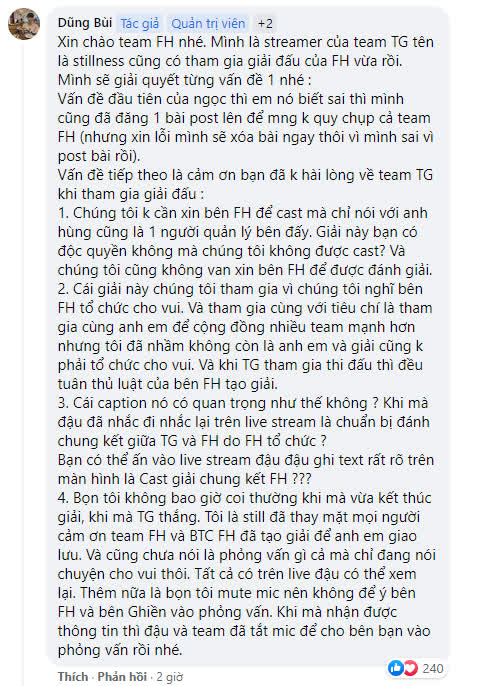 Dũng Bùi Tác giả Quản trị viên +2

Xin chào team FH nhé. Mình là streamer của team TG tên là stillness cũng có tham gia giải đấu của FH vừa rồi.
Mình sẽ giải quyết từng vấn đề 1 nhé :
Vấn đề đầu tiên của ngọc thì em nó biết sai thì mình cũng đã đăng 1 bài post lên để mng k quy chụp cả team FH (nhưng xin lỗi mình sẽ xóa bài ngay thôi vì mình sai vì post bài rồi).
Vấn đề tiếp theo là cảm ơn bạn đã k hài lòng về team TG khi tham gia giải đấu :
1. Chúng tôi k cần xin bên FH để cast mà chỉ nói với anh hùng cũng là 1 người quản lý bên đấy. Giải này bạn có độc quyền không mà chúng tôi không được cast? Và chúng tôi cũng không van xin bên FH để được đánh giải.
2. Cái giải này chúng tôi tham gia vì chúng tôi nghĩ bên FH tổ chức cho vui. Và tham gia cùng với tiêu chí là tham gia cùng anh em để cộng đồng nhiều team mạnh hơn nhưng tôi đã nhầm không còn là anh em và giải cũng k phải tổ chức cho vui. Và khi TG tham gia thi đấu thì đều tuân thủ luật của bên FH tạo giải.
3. Cái caption nó có quan trọng như thế không ? Khi mà đậu đã nhắc đi nhắc lại trên live stream là chuẩn bị đánh chung kết giữa TG và FH do FH tổ chức ?
Bạn có thể ấn vào live stream đậu đậu ghi text rất rõ trên màn hình là Cast giải chung kết FH ???
4. Bọn tôi không bao giờ coi thường khi mà vừa kết thúc giải, khi mà TG thắng. Tôi là still đã thay mặt mọi người cảm ơn team FH và BTC FH đã tạo giải để anh em giao lưu. Và cũng chưa nói là phỏng vấn gì cả mà chỉ đang nói chuyện cho vui thôi. Tất cả có trên live đậu có thể xem lại. Thêm nữa là bọn tôi mute mic nên không để ý bên FH và bên Ghiền vào phỏng vấn. Khi mà nhận được thông tin thì đậu và team đã tắt mic để cho bên bạn vào phỏng vấn rồi nhé.

Thích · Phản hồi · 2 giờ 240